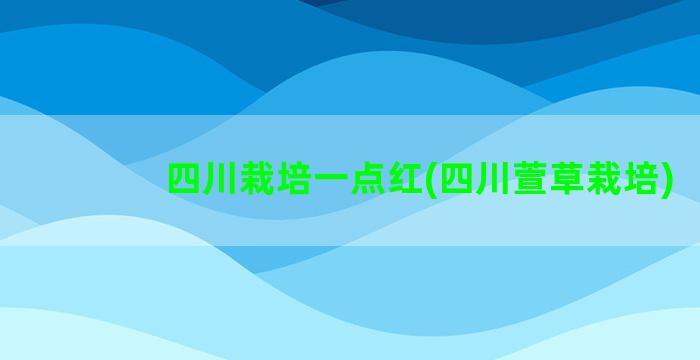 四川栽培一点红(四川萱草栽培)